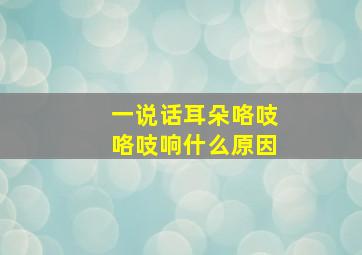 一说话耳朵咯吱咯吱响什么原因